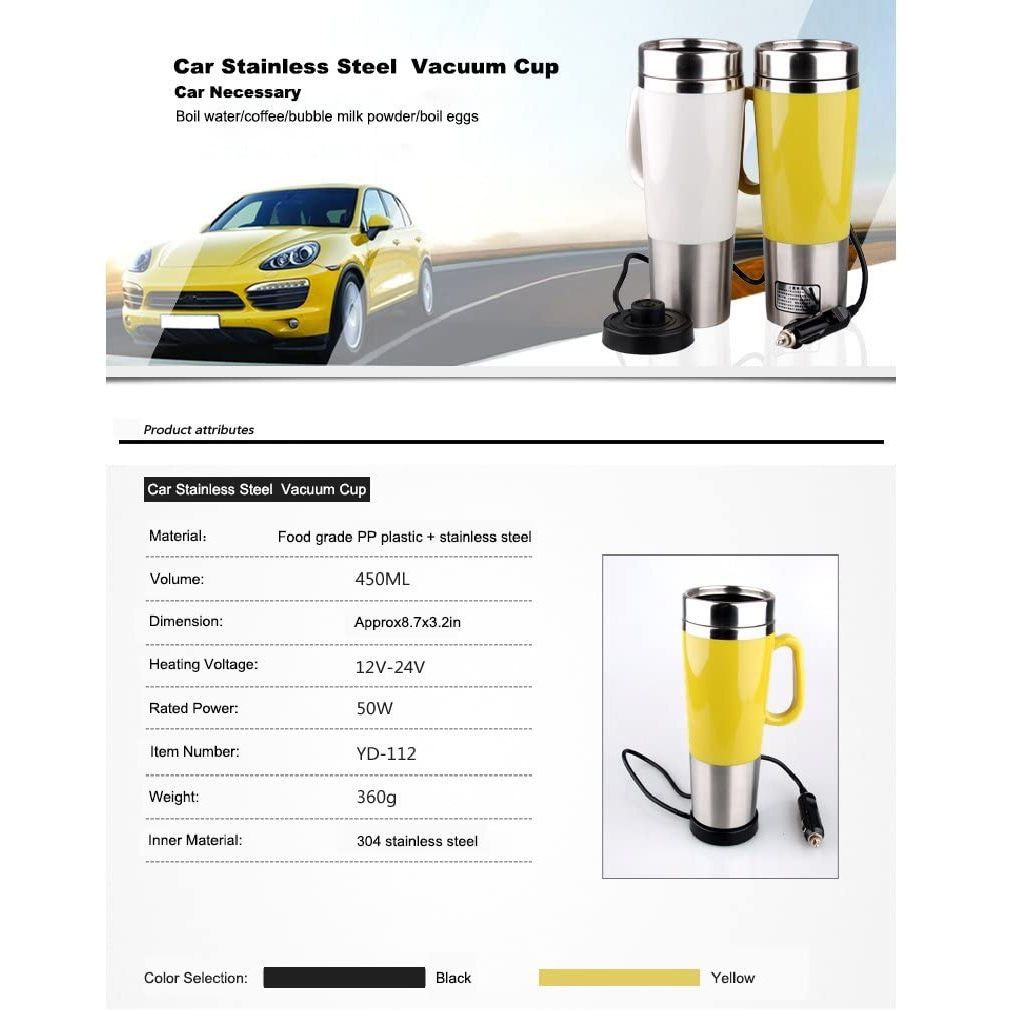 Car Stainless Steel Vacuum Cup
Car Necessary
Boil water/coffee/bubble milk powder/boil eggs

Product attributes

Car Stainless Steel Vacuum Cup

| | |
|---|---|
| Material: | Food grade PP plastic + stainless steel |
| Volume: | 450ML |
| Dimension: | Approx8.7x3.2in |
| Heating Voltage: | 12V-24V |
| Rated Power: | 50W |
| Item Number: | YD-112 |
| Weight: | 360g |
| Inner Material: | 304 stainless steel |

Color Selection: Black Yellow